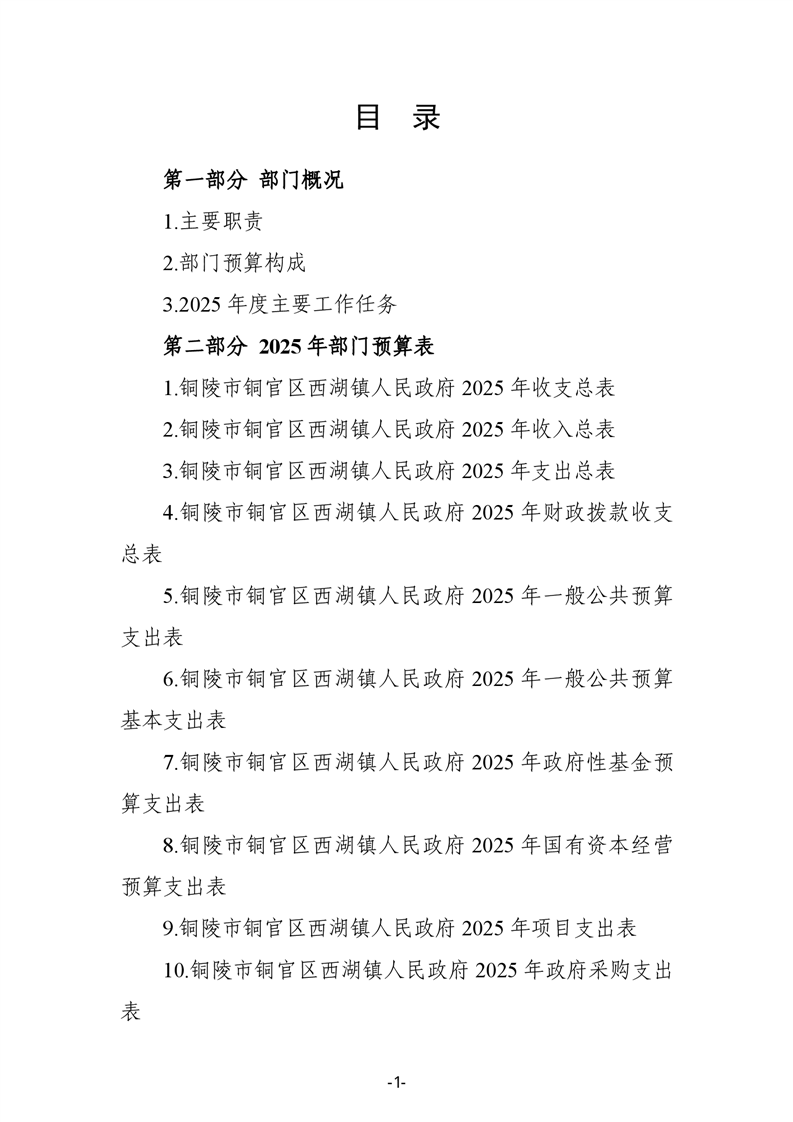 目　录

第一部分 部门概况

1.主要职责

2.部门预算构成

3.2025 年度主要工作任务

第二部分 2025 年部门预算表

1.铜陵市铜官区西湖镇人民政府 2025 年收支总表

2.铜陵市铜官区西湖镇人民政府 2025 年收入总表

3.铜陵市铜官区西湖镇人民政府 2025 年支出总表

4.铜陵市铜官区西湖镇人民政府 2025 年财政拨款收支总表

5.铜陵市铜官区西湖镇人民政府 2025 年一般公共预算支出表

6.铜陵市铜官区西湖镇人民政府 2025 年一般公共预算基本支出表

7.铜陵市铜官区西湖镇人民政府 2025 年政府性基金预算支出表

8.铜陵市铜官区西湖镇人民政府 2025 年国有资本经营预算支出表

9.铜陵市铜官区西湖镇人民政府 2025 年项目支出表

10.铜陵市铜官区西湖镇人民政府 2025 年政府采购支出表

-1-